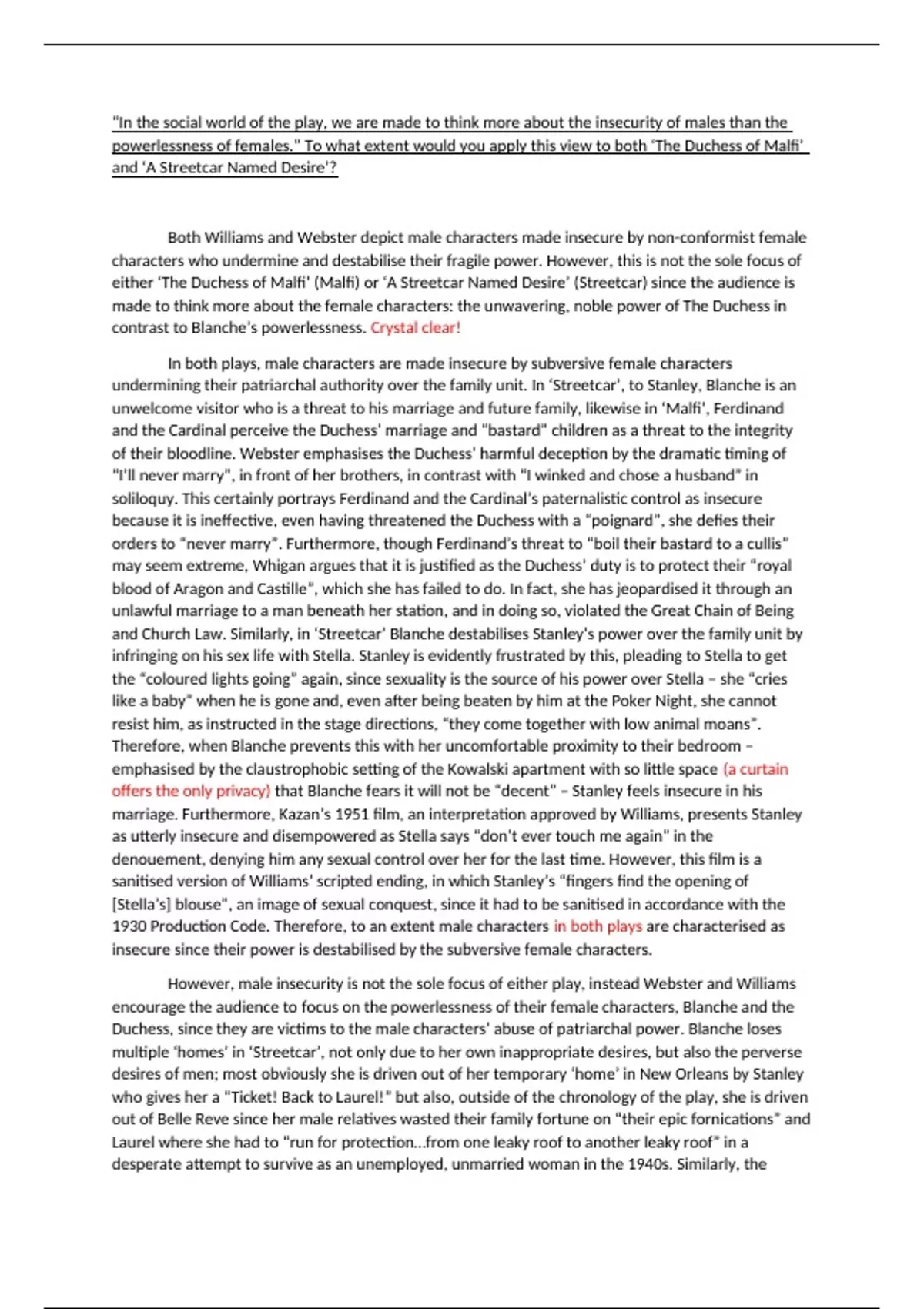 "In the social world of the play, we are made to think more about the insecurity of males than the powerlessness of females." To what extent would you apply this view to both 'The Duchess of Malfi' and 'A Streetcar Named Desire'?

Both Williams and Webster depict male characters made insecure by non-conformist female characters who undermine and destabilise their fragile power. However, this is not the sole focus of either 'The Duchess of Malfi' (Malfi) or 'A Streetcar Named Desire' (Streetcar) since the audience is made to think more about the female characters: the unwavering, noble power of The Duchess in contrast to Blanche's powerlessness. Crystal clear!

In both plays, male characters are made insecure by subversive female characters undermining their patriarchal authority over the family unit. In 'Streetcar', to Stanley, Blanche is an unwelcome visitor who is a threat to his marriage and future family, likewise in 'Malfi', Ferdinand and the Cardinal perceive the Duchess' marriage and "bastard" children as a threat to the integrity of their bloodline. Webster emphasises the Duchess' harmful deception by the dramatic timing of "I'll never marry", in front of her brothers, in contrast with "I winked and chose a husband" in soliloquy. This certainly portrays Ferdinand and the Cardinal's paternalistic control as insecure because it is ineffective, even having threatened the Duchess with a "poignard", she defies their orders to "never marry". Furthermore, though Ferdinand's threat to "boil their bastard to a cullis" may seem extreme, Whigan argues that it is justified as the Duchess' duty is to protect their "royal blood of Aragon and Castille", which she has failed to do. In fact, she has jeopardised it through an unlawful marriage to a man beneath her station, and in doing so, violated the Great Chain of Being and Church Law. Similarly, in 'Streetcar' Blanche destabilises Stanley's power over the family unit by infringing on his sex life with Stella. Stanley is evidently frustrated by this, pleading to Stella to get the "coloured lights going" again, since sexuality is the source of his power over Stella – she "cries like a baby" when he is gone and, even after being beaten by him at the Poker Night, she cannot resist him, as instructed in the stage directions, "they come together with low animal moans". Therefore, when Blanche prevents this with her uncomfortable proximity to their bedroom – emphasised by the claustrophobic setting of the Kowalski apartment with so little space (a curtain offers the only privacy) that Blanche fears it will not be "decent" – Stanley feels insecure in his marriage. Furthermore, Kazan's 1951 film, an interpretation approved by Williams, presents Stanley as utterly insecure and disempowered as Stella says "don't ever touch me again" in the denouement, denying him any sexual control over her for the last time. However, this film is a sanitised version of Williams' scripted ending, in which Stanley's "fingers find the opening of [Stella's] blouse", an image of sexual conquest, since it had to be sanitised in accordance with the 1930 Production Code. Therefore, to an extent male characters in both plays are characterised as insecure since their power is destabilised by the subversive female characters.

However, male insecurity is not the sole focus of either play, instead Webster and Williams encourage the audience to focus on the powerlessness of their female characters, Blanche and the Duchess, since they are victims to the male characters' abuse of patriarchal power. Blanche loses multiple 'homes' in 'Streetcar', not only due to her own inappropriate desires, but also the perverse desires of men; most obviously she is driven out of her temporary 'home' in New Orleans by Stanley who gives her a "Ticket! Back to Laurel!" but also, outside of the chronology of the play, she is driven out of Belle Reve since her male relatives wasted their family fortune on "their epic fornications" and Laurel where she had to "run for protection…from one leaky roof to another leaky roof" in a desperate attempt to survive as an unemployed, unmarried woman in the 1940s. Similarly, the